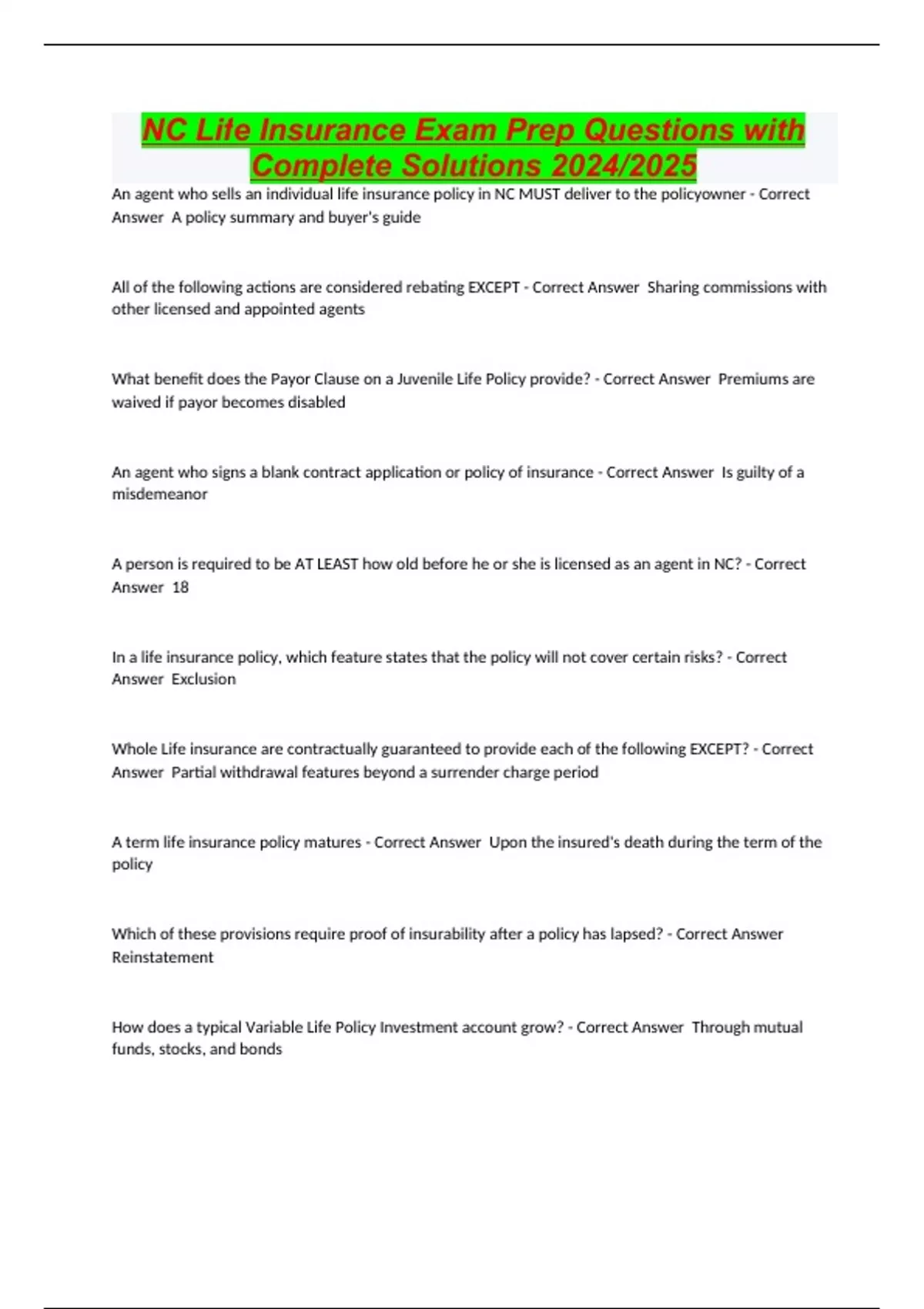 NC Life Insurance Exam Prep Questions with Complete Solutions 2024/2025

An agent who sells an individual life insurance policy in NC MUST deliver to the policyowner - Correct Answer A policy summary and buyer's guide

All of the following actions are considered rebating EXCEPT - Correct Answer Sharing commissions with other licensed and appointed agents

What benefit does the Payor Clause on a Juvenile Life Policy provide? - Correct Answer Premiums are waived if payor becomes disabled

An agent who signs a blank contract application or policy of insurance - Correct Answer Is guilty of a misdemeanor

A person is required to be AT LEAST how old before he or she is licensed as an agent in NC? - Correct Answer 18

In a life insurance policy, which feature states that the policy will not cover certain risks? - Correct Answer Exclusion

Whole Life insurance are contractually guaranteed to provide each of the following EXCEPT? - Correct Answer Partial withdrawal features beyond a surrender charge period

A term life insurance policy matures - Correct Answer Upon the insured's death during the term of the policy

Which of these provisions require proof of insurability after a policy has lapsed? - Correct Answer Reinstatement

How does a typical Variable Life Policy Investment account grow? - Correct Answer Through mutual funds, stocks, and bonds